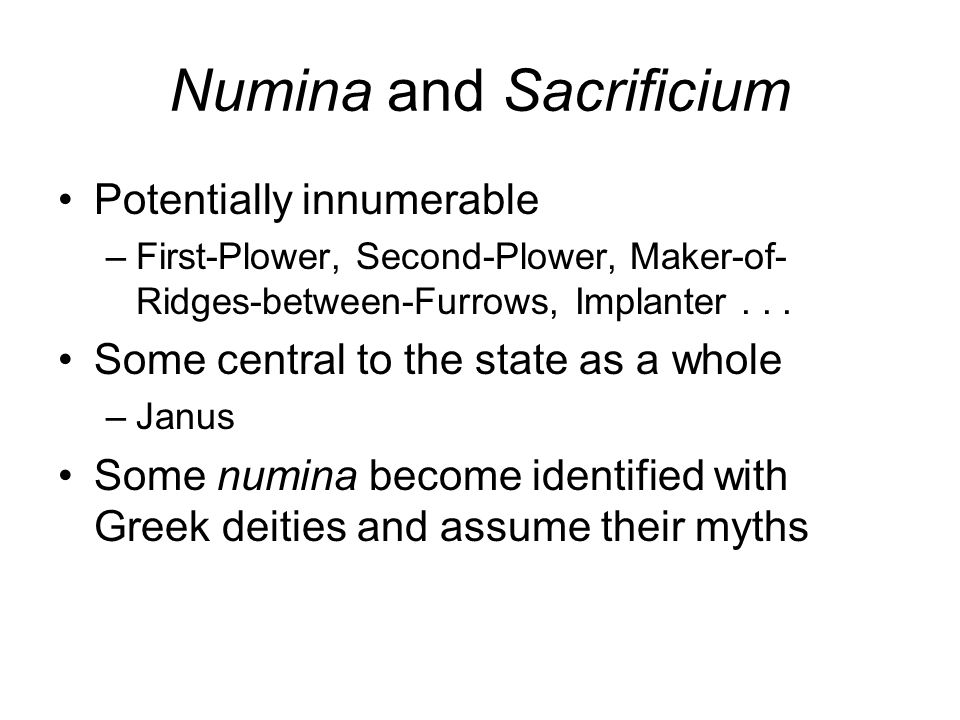 Numina and Sacrificium

• Potentially innumerable
– First-Plower, Second-Plower, Maker-of-Ridges-between-Furrows, Implanter . . .

• Some central to the state as a whole
– Janus

• Some numina become identified with Greek deities and assume their myths